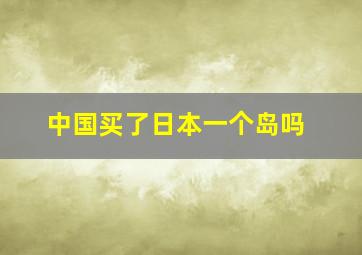 中国买了日本一个岛吗